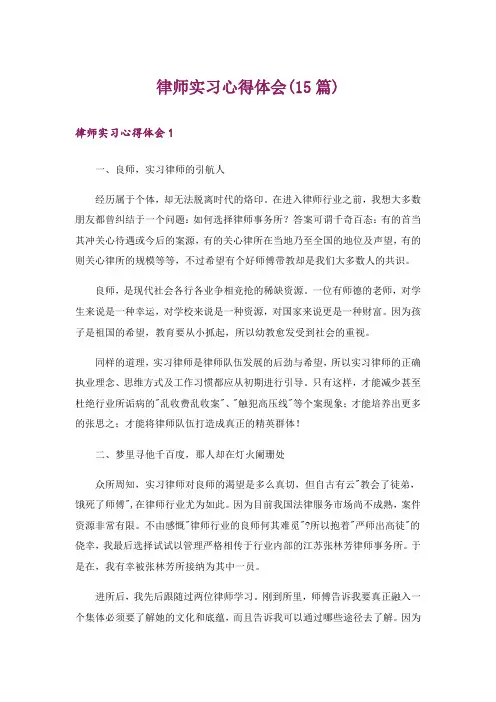 律师实习心得体会(15篇)

律师实习心得体会1

一、良师，实习律师的引航人

经历属于个体，却无法脱离时代的烙印。在进入律师行业之前，我想大多数朋友都曾纠结于一个问题：如何选择律师事务所？答案可谓千奇百态：有的首当其冲关心待遇或今后的案源，有的关心律所在当地乃至全国的地位及声望，有的则关心律所的规模等等，不过希望有个好师傅带教却是我们大多数人的共识。

良师，是现代社会各行各业争相竞抢的稀缺资源。一位有师德的老师，对学生来说是一种幸运，对学校来说是一种资源，对国家来说更是一种财富。因为孩子是祖国的希望，教育要从小抓起，所以幼教愈发受到社会的重视。

同样的道理，实习律师是律师队伍发展的后劲与希望，所以实习律师的正确执业理念、思维方式及工作习惯都应从初期进行引导。只有这样，才能减少甚至杜绝行业所诟病的"乱收费乱收案"、"触犯高压线"等个案现象；才能培养出更多的张思之；才能将律师队伍打造成真正的精英群体！

二、梦里寻他千百度，那人却在灯火阑珊处

众所周知，实习律师对良师的渴望是多么真切，但自古有云"教会了徒弟，饿死了师傅"，在律师行业尤为如此。因为目前我国法律服务市场尚不成熟，案件资源非常有限。不由感慨"律师行业的良师何其难觅"?所以抱着"严师出高徒"的侥幸，我最后选择试试以管理严格相传于行业内部的江苏张林芳律师事务所。于是在，我有幸被张林芳所接纳为其中一员。

进所后，我先后跟随过两位律师学习。刚到所里，师傅告诉我要真正融入一个集体必须要了解她的文化和底蕴，而且告诉我可以通过哪些途径去了解。因为